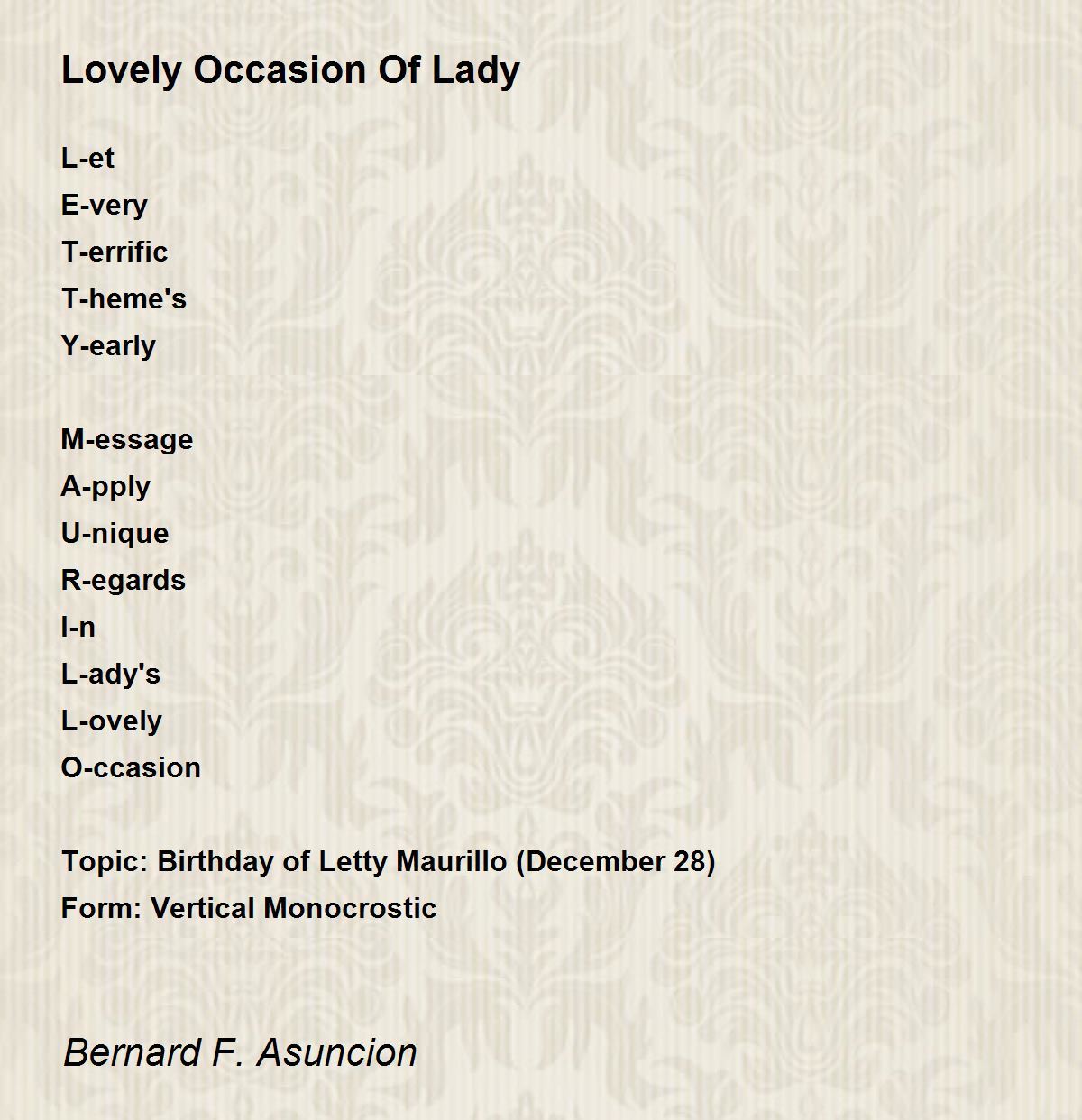 Lovely Occasion Of Lady

L-et
E-very
T-errific
T-heme's
Y-early

M-essage
A-pply
U-nique
R-egards
I-n
L-ady's
L-ovely
O-ccasion

Topic: Birthday of Letty Maurillo (December 28)
Form: Vertical Monocrostic

Bernard F. Asuncion